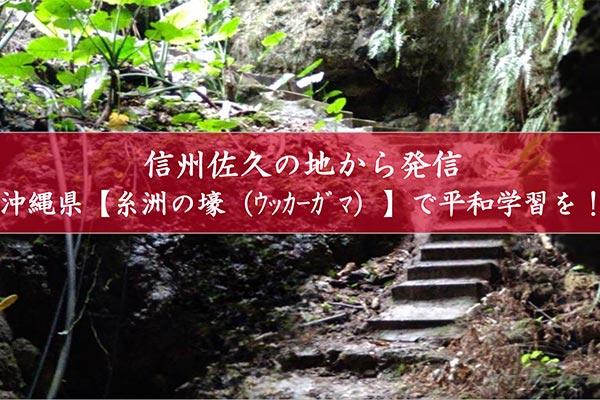 信州佐久の地から発信
沖縄県【糸洲の壕（ウッカーガマ）】で平和学習を！